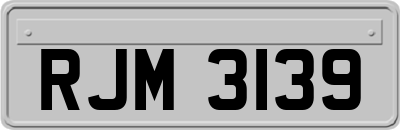 RJM 3139